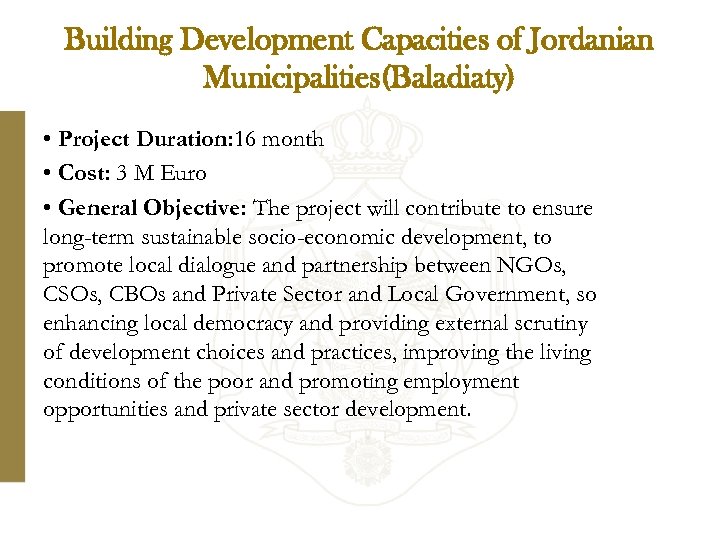 Building Development Capacities of Jordanian Municipalities(Baladiaty)

• Project Duration:16 month

• Cost: 3 M Euro

• General Objective: The project will contribute to ensure long-term sustainable socio-economic development, to promote local dialogue and partnership between NGOs, CSOs, CBOs and Private Sector and Local Government, so enhancing local democracy and providing external scrutiny of development choices and practices, improving the living conditions of the poor and promoting employment opportunities and private sector development.